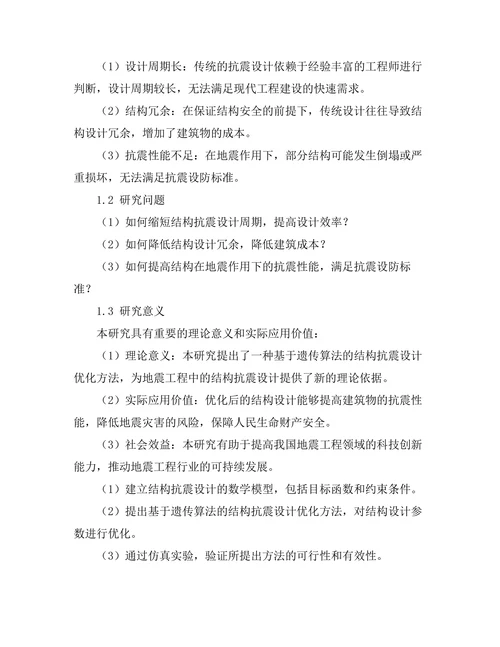 （1）设计周期长：传统的抗震设计依赖于经验丰富的工程师进行判断，设计周期较长，无法满足现代工程建设的快速需求。

（2）结构冗余：在保证结构安全的前提下，传统设计往往导致结构设计冗余，增加了建筑物的成本。

（3）抗震性能不足：在地震作用下，部分结构可能发生倒塌或严重损坏，无法满足抗震设防标准。

1.2 研究问题

（1）如何缩短结构抗震设计周期，提高设计效率？

（2）如何降低结构设计冗余，降低建筑成本？

（3）如何提高结构在地震作用下的抗震性能，满足抗震设防标准？

1.3 研究意义

本研究具有重要的理论意义和实际应用价值：

（1）理论意义：本研究提出了一种基于遗传算法的结构抗震设计优化方法，为地震工程中的结构抗震设计提供了新的理论依据。

（2）实际应用价值：优化后的结构设计能够提高建筑物的抗震性能，降低地震灾害的风险，保障人民生命财产安全。

（3）社会效益：本研究有助于提高我国地震工程领域的科技创新能力，推动地震工程行业的可持续发展。

（1）建立结构抗震设计的数学模型，包括目标函数和约束条件。

（2）提出基于遗传算法的结构抗震设计优化方法，对结构设计参数进行优化。

（3）通过仿真实验，验证所提出方法的可行性和有效性。